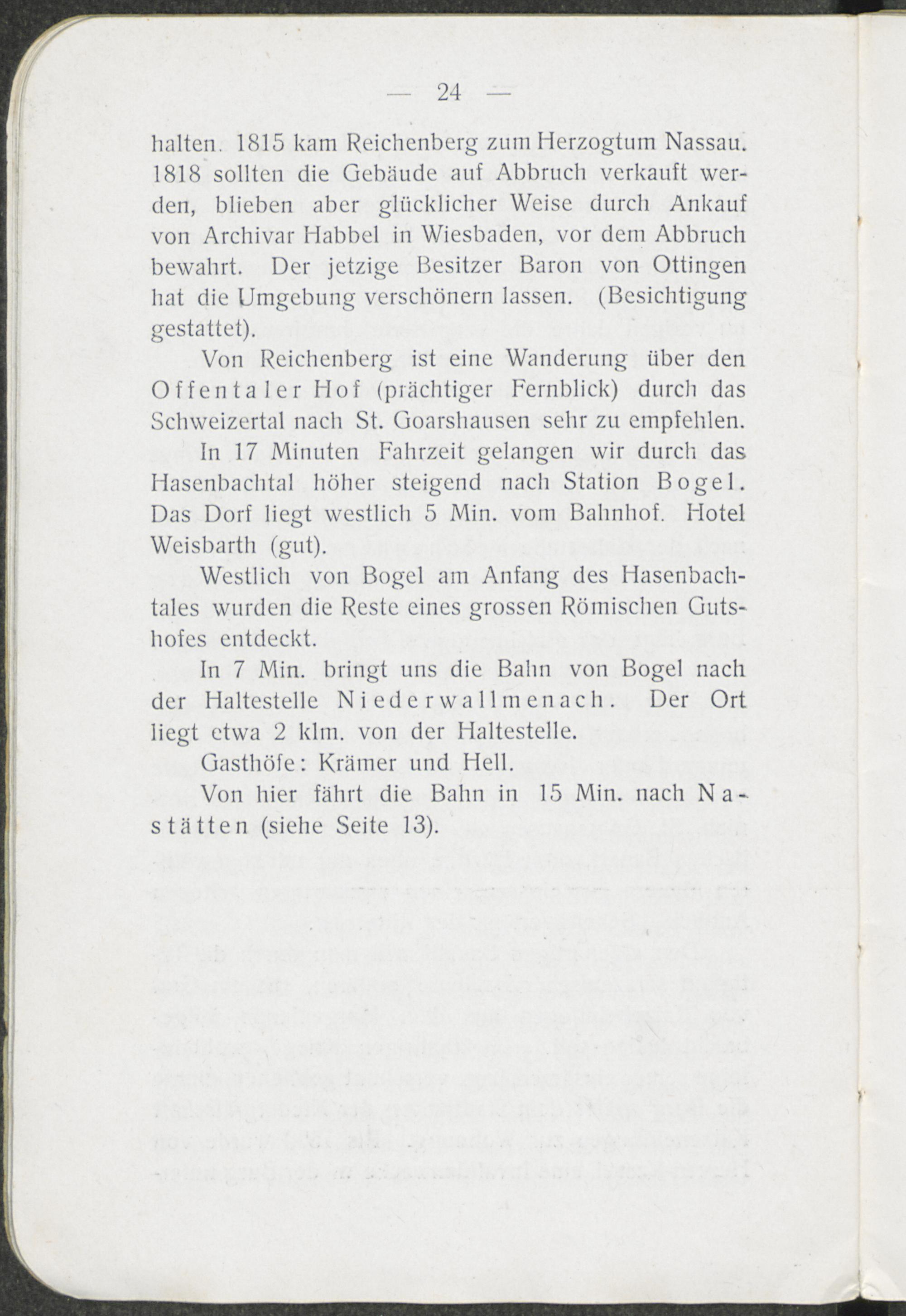 — 24 —

halten. 1815 kam Reichenberg zum Herzogtum Nassau. 1818 sollten die Gebäude auf Abbruch verkauft werden, blieben aber glücklicher Weise durch Ankauf von Archivar Habbel in Wiesbaden, vor dem Abbruch bewahrt. Der jetzige Besitzer Baron von Ottingen hat die Umgebung verschönern lassen. (Besichtigung gestattet).

Von Reichenberg ist eine Wanderung über den Offentaler Hof (prächtiger Fernblick) durch das Schweizertal nach St. Goarshausen sehr zu empfehlen.

In 17 Minuten Fahrzeit gelangen wir durch das Hasenbachtal höher steigend nach Station Bogel. Das Dorf liegt westlich 5 Min. vom Bahnhof. Hotel Weisbarth (gut).

Westlich von Bogel am Anfang des Hasenbachtales wurden die Reste eines grossen Römischen Gutshofes entdeckt.

In 7 Min. bringt uns die Bahn von Bogel nach der Haltestelle Niederwallmenach. Der Ort liegt etwa 2 klm. von der Haltestelle.

Gasthöfe: Krämer und Hell.

Von hier fährt die Bahn in 15 Min. nach Nastätten (siehe Seite 13).